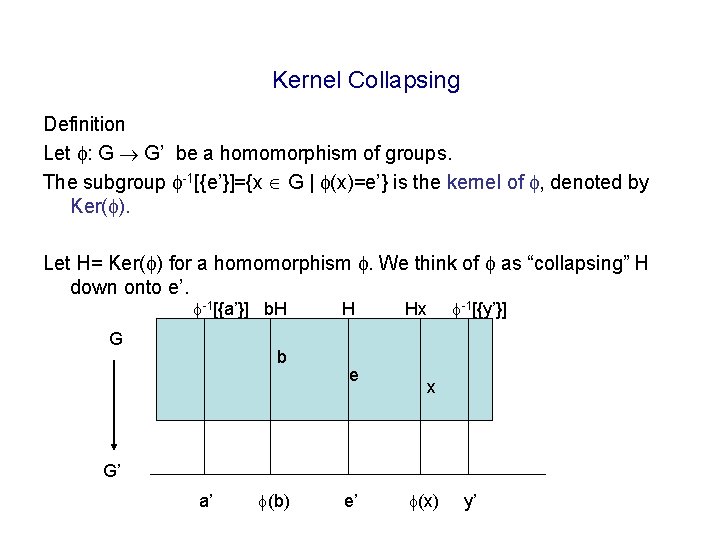 Kernel Collapsing

Definition

Let $\phi$: G $\rightarrow$ G' be a homomorphism of groups.

The subgroup $\phi^{-1}$[{e'}]={x $\in$ G | $\phi$(x)=e'} is the kernel of $\phi$, denoted by Ker($\phi$).

Let H= Ker($\phi$) for a homomorphism $\phi$. We think of $\phi$ as "collapsing" H down onto e'.

$\phi^{-1}$[{a'}] bH H Hx $\phi^{-1}$[{y'}]

G

b

e

x

G'

a' $\phi$(b) e' $\phi$(x) y'